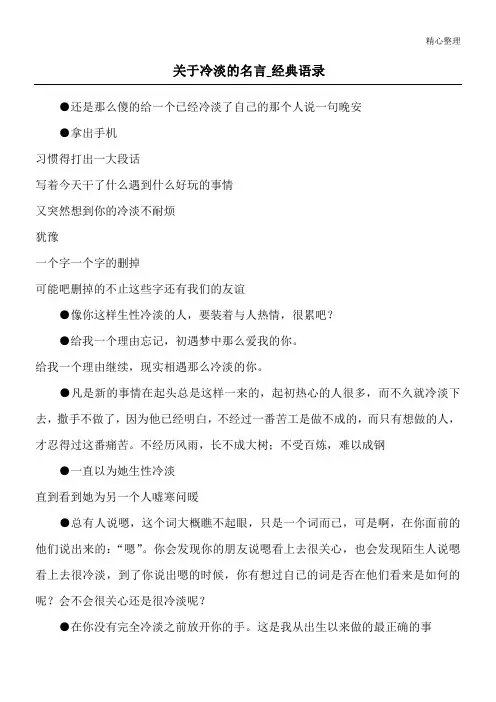 精心整理

关于冷淡的名言_经典语录

●还是那么傻的给一个已经冷淡了自己的那个人说一句晚安

●拿出手机

习惯得打出一大段话

写着今天干了什么遇到什么好玩的事情

又突然想到你的冷淡不耐烦

犹豫

一个字一个字的删掉

可能吧删掉的不止这些字还有我们的友谊

●像你这样生性冷淡的人，要装着与人热情，很累吧？

●给我一个理由忘记，初遇梦中那么爱我的你。

给我一个理由继续，现实相遇那么冷淡的你。

●凡是新的事情在起头总是这样一来的，起初热心的人很多，而不久就冷淡下去，撒手不做了，因为他已经明白，不经过一番苦工是做不成的，而只有想做的人，才忍得过这番痛苦。不经历风雨，长不成大树；不受百炼，难以成钢

●一直以为她生性冷淡

直到看到她为另一个人嘘寒问暖

●总有人说嗯，这个词大概瞧不起眼，只是一个词而已，可是啊，在你面前的他们说出来的：“嗯”。你会发现你的朋友说嗯看上去很关心，也会发现陌生人说嗯看上去很冷淡，到了你说出嗯的时候，你有想过自己的词是否在他们看来是如何的呢？会不会很关心还是很冷淡呢？

●在你没有完全冷淡之前放开你的手。这是我从出生以来做的最正确的事